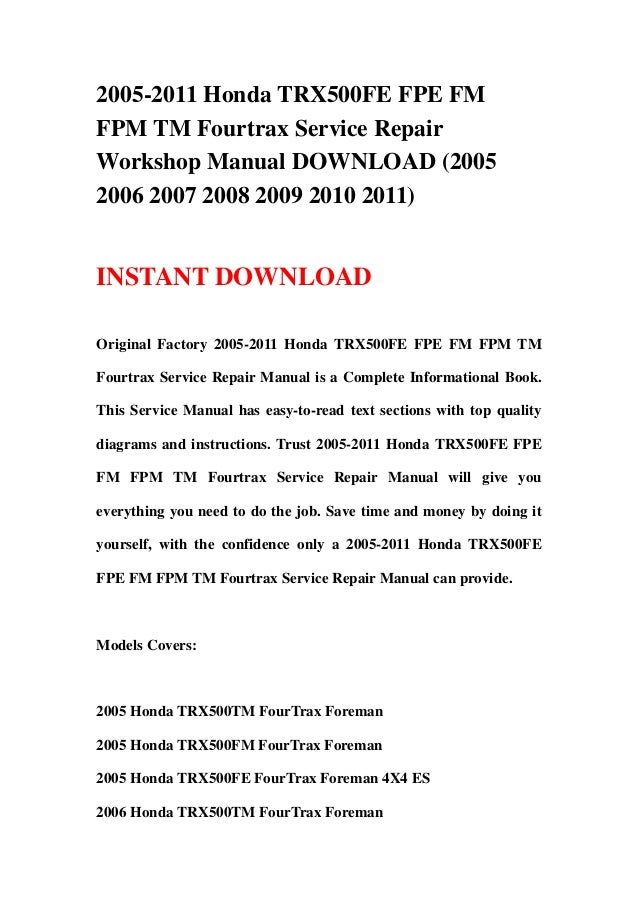 2005-2011 Honda TRX500FE FPE FM FPM TM Fourtrax Service Repair Workshop Manual DOWNLOAD (2005 2006 2007 2008 2009 2010 2011)

INSTANT DOWNLOAD

Original Factory 2005-2011 Honda TRX500FE FPE FM FPM TM Fourtrax Service Repair Manual is a Complete Informational Book. This Service Manual has easy-to-read text sections with top quality diagrams and instructions. Trust 2005-2011 Honda TRX500FE FPE FM FPM TM Fourtrax Service Repair Manual will give you everything you need to do the job. Save time and money by doing it yourself, with the confidence only a 2005-2011 Honda TRX500FE FPE FM FPM TM Fourtrax Service Repair Manual can provide.

Models Covers:

2005 Honda TRX500TM FourTrax Foreman

2005 Honda TRX500FM FourTrax Foreman

2005 Honda TRX500FE FourTrax Foreman 4X4 ES

2006 Honda TRX500TM FourTrax Foreman